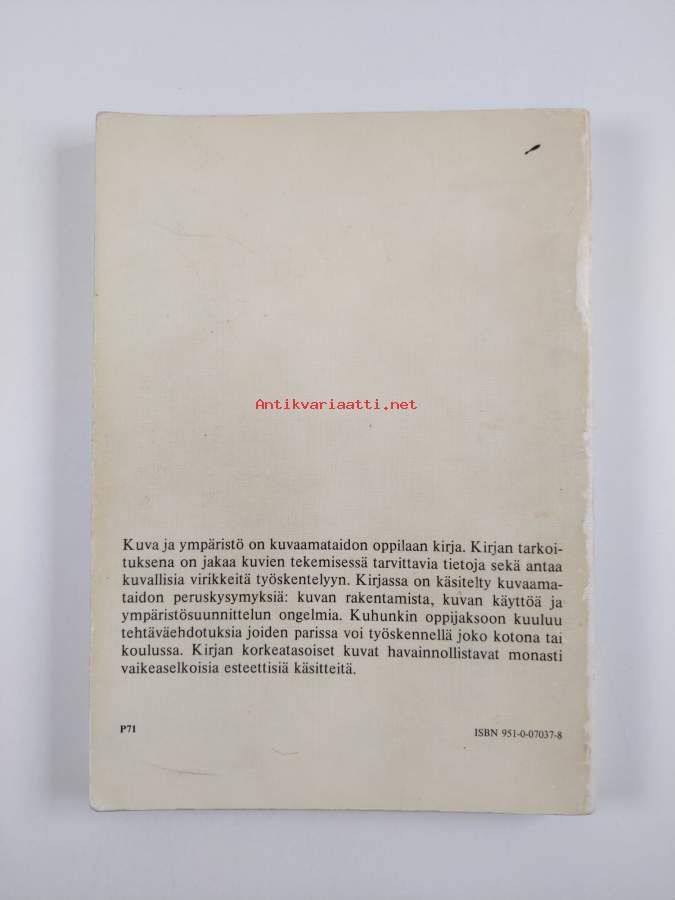 Antikvariaatti.net

Kuva ja ympäristö on kuvaamataidon oppilaan kirja. Kirjan tarkoituksena on jakaa kuvien tekemisessä tarvittavia tietoja sekä antaa kuvallisia virikkeitä työskentelyyn. Kirjassa on käsitelty kuvaamataidon peruskysymyksiä: kuvan rakentamista, kuvan käyttöä ja ympäristösuunnittelun ongelmia. Kuhunkin oppijaksoon kuuluu tehtäväehdotuksia joiden parissa voi työskennellä joko kotona tai koulussa. Kirjan korkeatasoiset kuvat havainnollistavat monasti vaikeaselkoisia esteettisiä käsitteitä.

P71

ISBN 951-0-07037-8